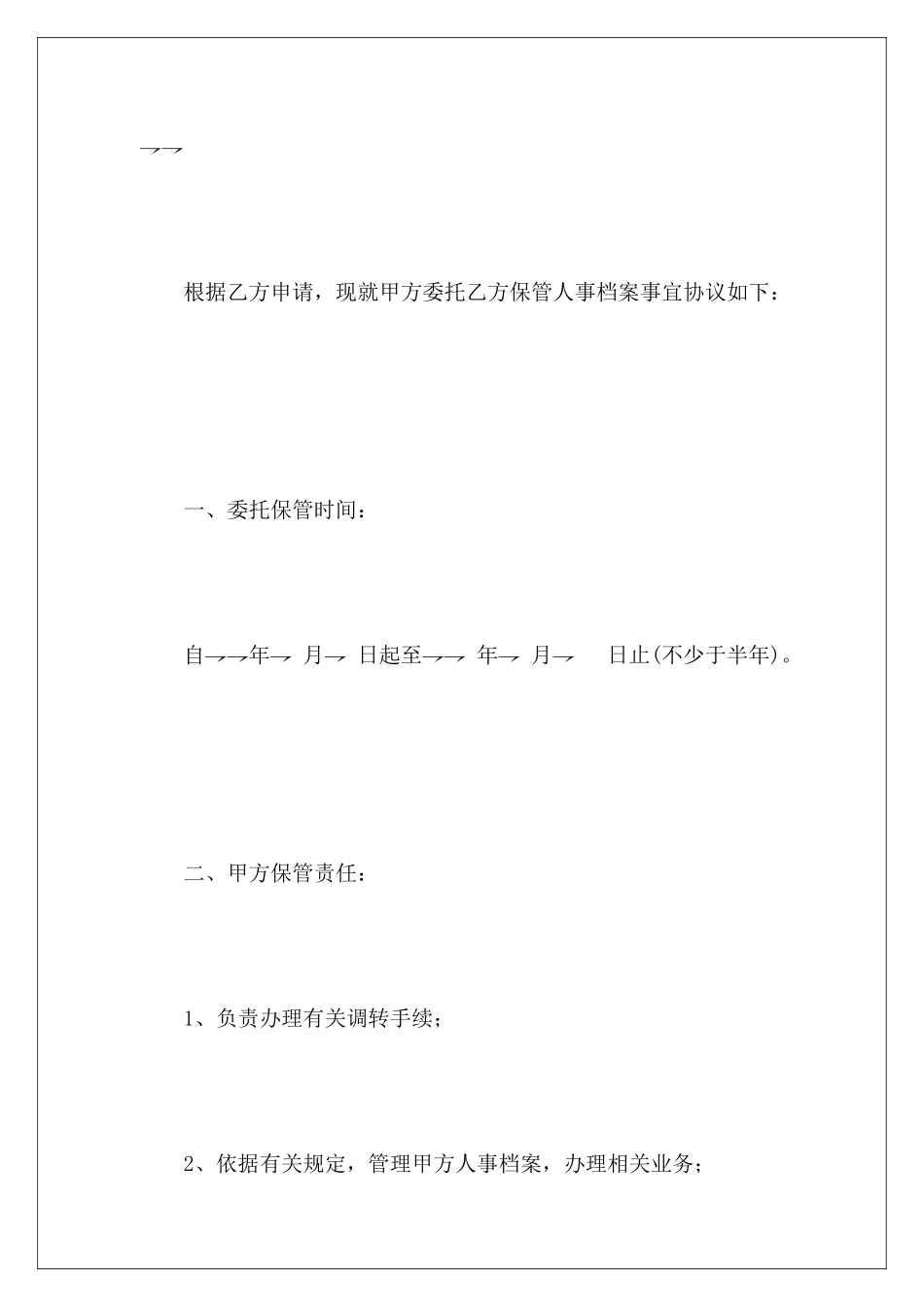 →→

根据乙方申请，现就甲方委托乙方保管人事档案事宜协议如下：

一、委托保管时间：

自→→年→ 月→ 日起至→→ 年→ 月→ 日止(不少于半年)。

二、甲方保管责任：

1、负责办理有关调转手续；

2、依据有关规定，管理甲方人事档案，办理相关业务；